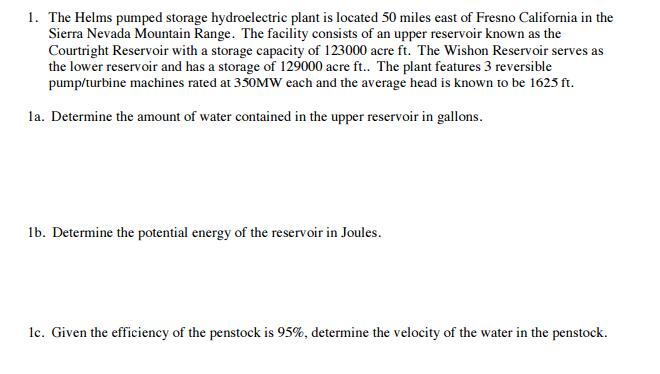 1. The Helms pumped storage hydroelectric plant is located 50 miles east of Fresno California in the Sierra Nevada Mountain Range. The facility consists of an upper reservoir known as the Courtright Reservoir with a storage capacity of 123000 acre ft. The Wishon Reservoir serves as the lower reservoir and has a storage of 129000 acre ft.. The plant features 3 reversible pump/turbine machines rated at 350MW each and the average head is known to be 1625 ft.

1a. Determine the amount of water contained in the upper reservoir in gallons.

1b. Determine the potential energy of the reservoir in Joules.

1c. Given the efficiency of the penstock is 95%, determine the velocity of the water in the penstock.